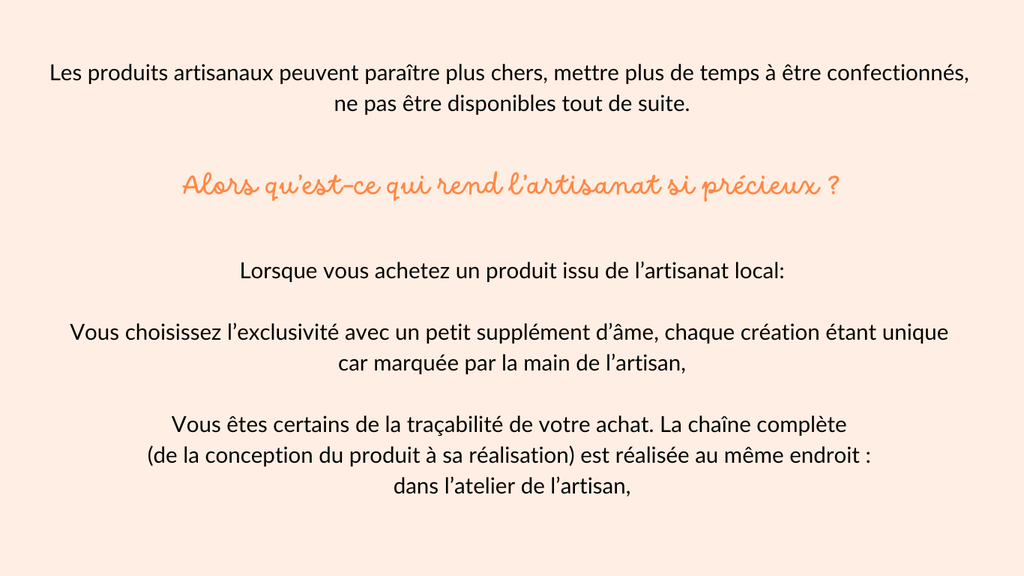 Les produits artisanaux peuvent paraître plus chers, mettre plus de temps à être confectionnés, ne pas être disponibles tout de suite.

Alors qu'est-ce qui rend l'artisanat si précieux ?

Lorsque vous achetez un produit issu de l'artisanat local:

Vous choisissez l'exclusivité avec un petit supplément d'âme, chaque création étant unique car marquée par la main de l'artisan,

Vous êtes certains de la traçabilité de votre achat. La chaîne complète (de la conception du produit à sa réalisation) est réalisée au même endroit : dans l'atelier de l'artisan,